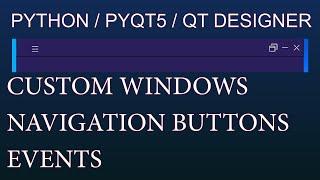 PYTHON / PYQT5 / QT DESIGNER

CUSTOM WINDOWS
NAVIGATION BUTTONS
EVENTS